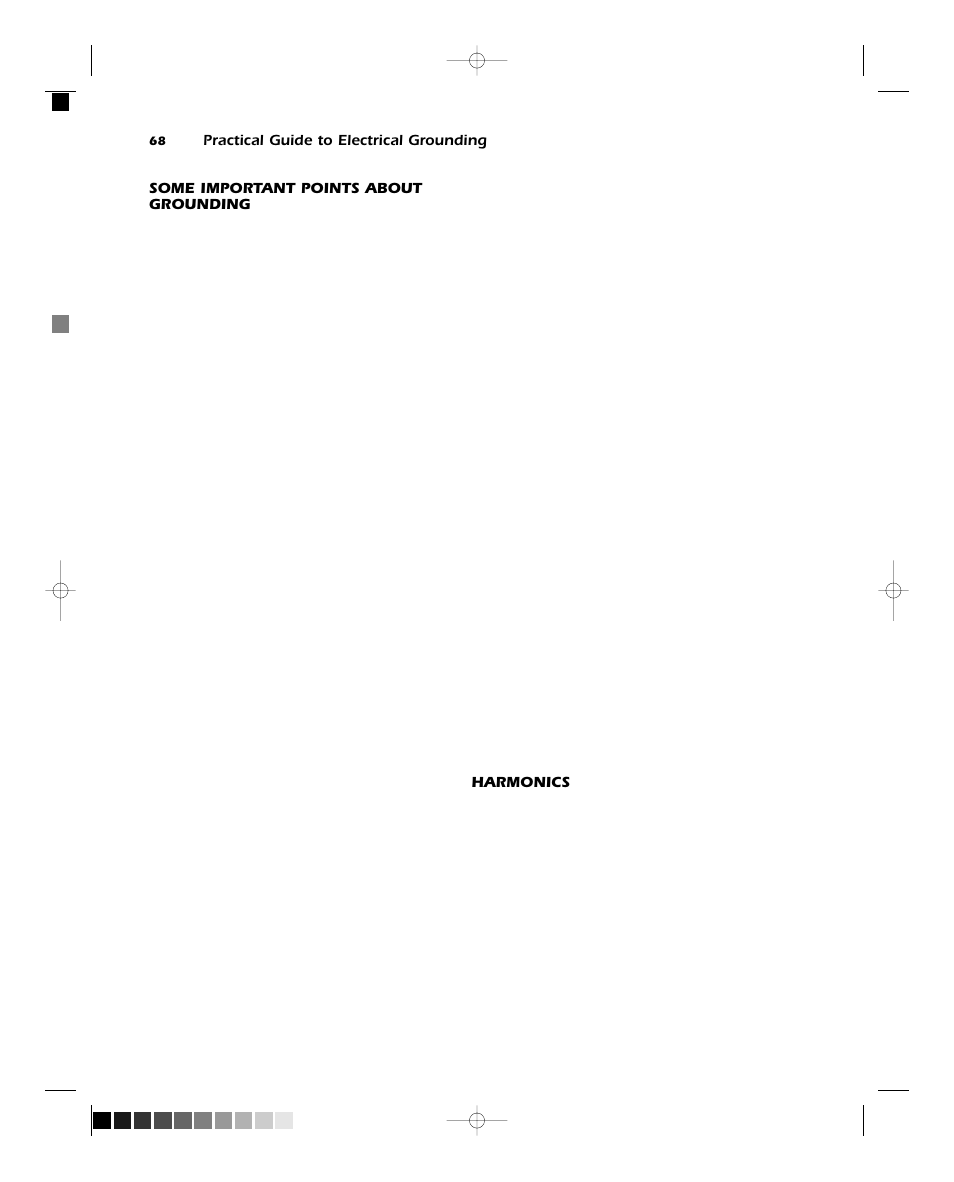 68 Practical Guide to Electrical Grounding

SOME IMPORTANT POINTS ABOUT GROUNDING

HARMONICS